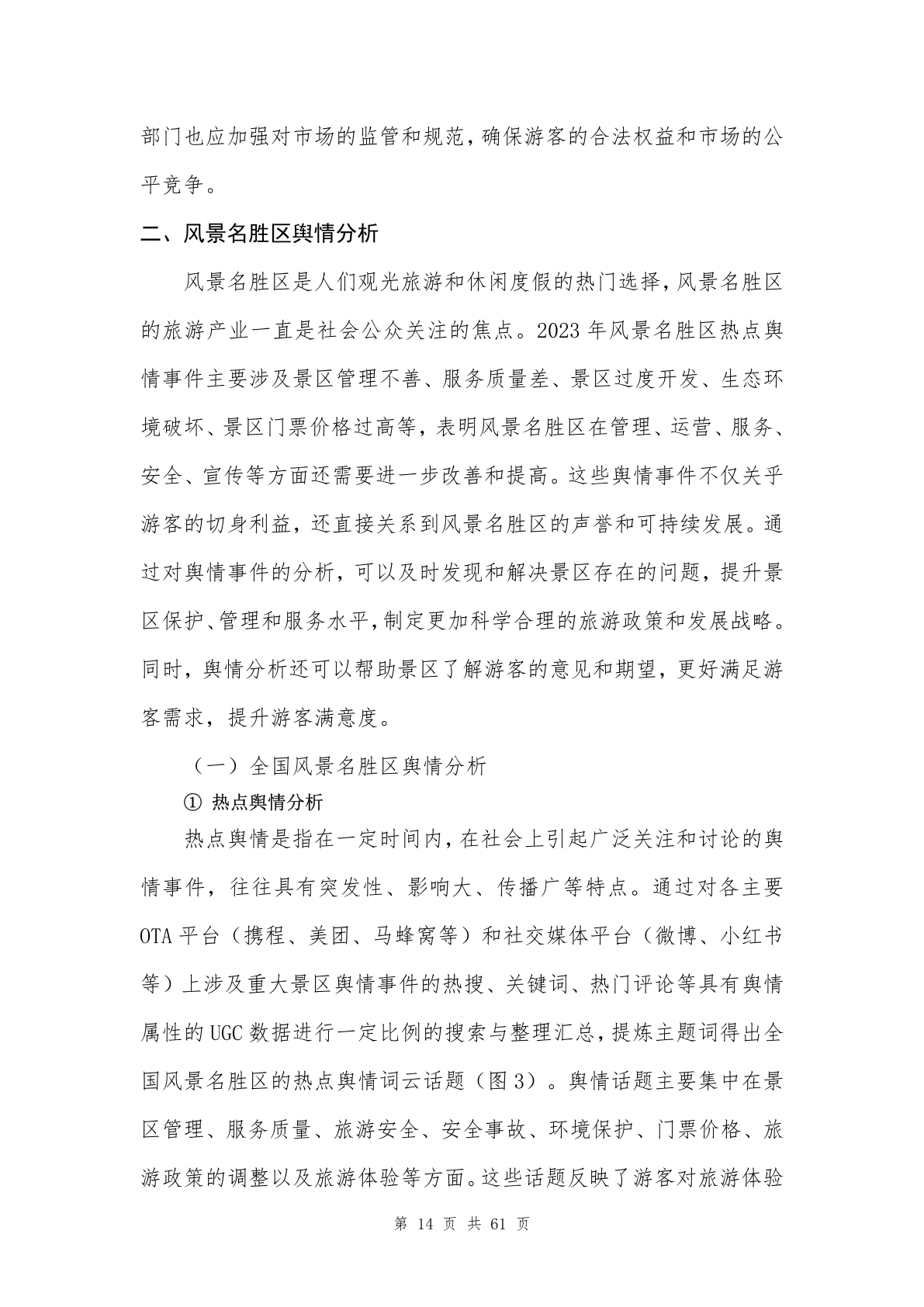 部门也应加强对市场的监管和规范，确保游客的合法权益和市场的公平竞争。

二、风景名胜区舆情分析

风景名胜区是人们观光旅游和休闲度假的热门选择，风景名胜区的旅游产业一直是社会公众关注的焦点。2023 年风景名胜区热点舆情事件主要涉及景区管理不善、服务质量差、景区过度开发、生态环境破坏、景区门票价格过高等，表明风景名胜区在管理、运营、服务、安全、宣传等方面还需要进一步改善和提高。这些舆情事件不仅关乎游客的切身利益，还直接关系到风景名胜区的声誉和可持续发展。通过对舆情事件的分析，可以及时发现和解决景区存在的问题，提升景区保护、管理和服务水平，制定更加科学合理的旅游政策和发展战略。同时，舆情分析还可以帮助景区了解游客的意见和期望，更好满足游客需求，提升游客满意度。

（一）全国风景名胜区舆情分析

① 热点舆情分析

热点舆情是指在一定时间内，在社会上引起广泛关注和讨论的舆情事件，往往具有突发性、影响大、传播广等特点。通过对各主要 OTA 平台（携程、美团、马蜂窝等）和社交媒体平台（微博、小红书等）上涉及重大景区舆情事件的热搜、关键词、热门评论等具有舆情属性的 UGC 数据进行一定比例的搜索与整理汇总，提炼主题词得出全国风景名胜区的热点舆情词云话题（图 3）。舆情话题主要集中在景区管理、服务质量、旅游安全、安全事故、环境保护、门票价格、旅游政策的调整以及旅游体验等方面。这些话题反映了游客对旅游体验

第 14 页 共 61 页